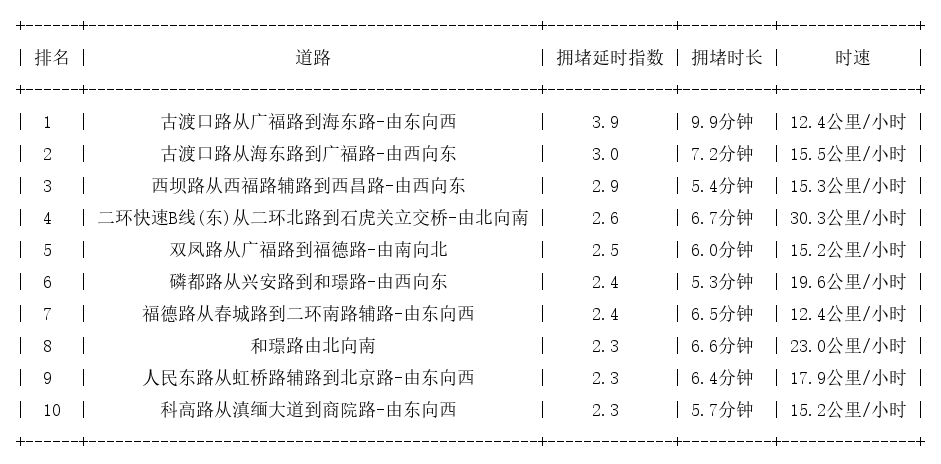 | 排名 | 道路 | 拥堵延时指数 | 拥堵时长 | 时速 |
|---|---|---|---|---|
| 1 | 古渡口路从广福路到海东路-由东向西 | 3.9 | 9.9分钟 | 12.4公里/小时 |
| 2 | 古渡口路从海东路到广福路-由西向东 | 3.0 | 7.2分钟 | 15.5公里/小时 |
| 3 | 西坝路从西福路辅路到西昌路-由西向东 | 2.9 | 5.4分钟 | 15.3公里/小时 |
| 4 | 二环快速B线(东)从二环北路到石虎关立交桥-由北向南 | 2.6 | 6.7分钟 | 30.3公里/小时 |
| 5 | 双凤路从广福路到福德路-由南向北 | 2.5 | 6.0分钟 | 15.2公里/小时 |
| 6 | 磷都路从兴安路到和璟路-由西向东 | 2.4 | 5.3分钟 | 19.6公里/小时 |
| 7 | 福德路从春城路到二环南路辅路-由东向西 | 2.4 | 6.5分钟 | 12.4公里/小时 |
| 8 | 和璟路由北向南 | 2.3 | 6.6分钟 | 23.0公里/小时 |
| 9 | 人民东路从虹桥路辅路到北京路-由东向西 | 2.3 | 6.4分钟 | 17.9公里/小时 |
| 10 | 科高路从滇缅大道到商院路-由东向西 | 2.3 | 5.7分钟 | 15.2公里/小时 |